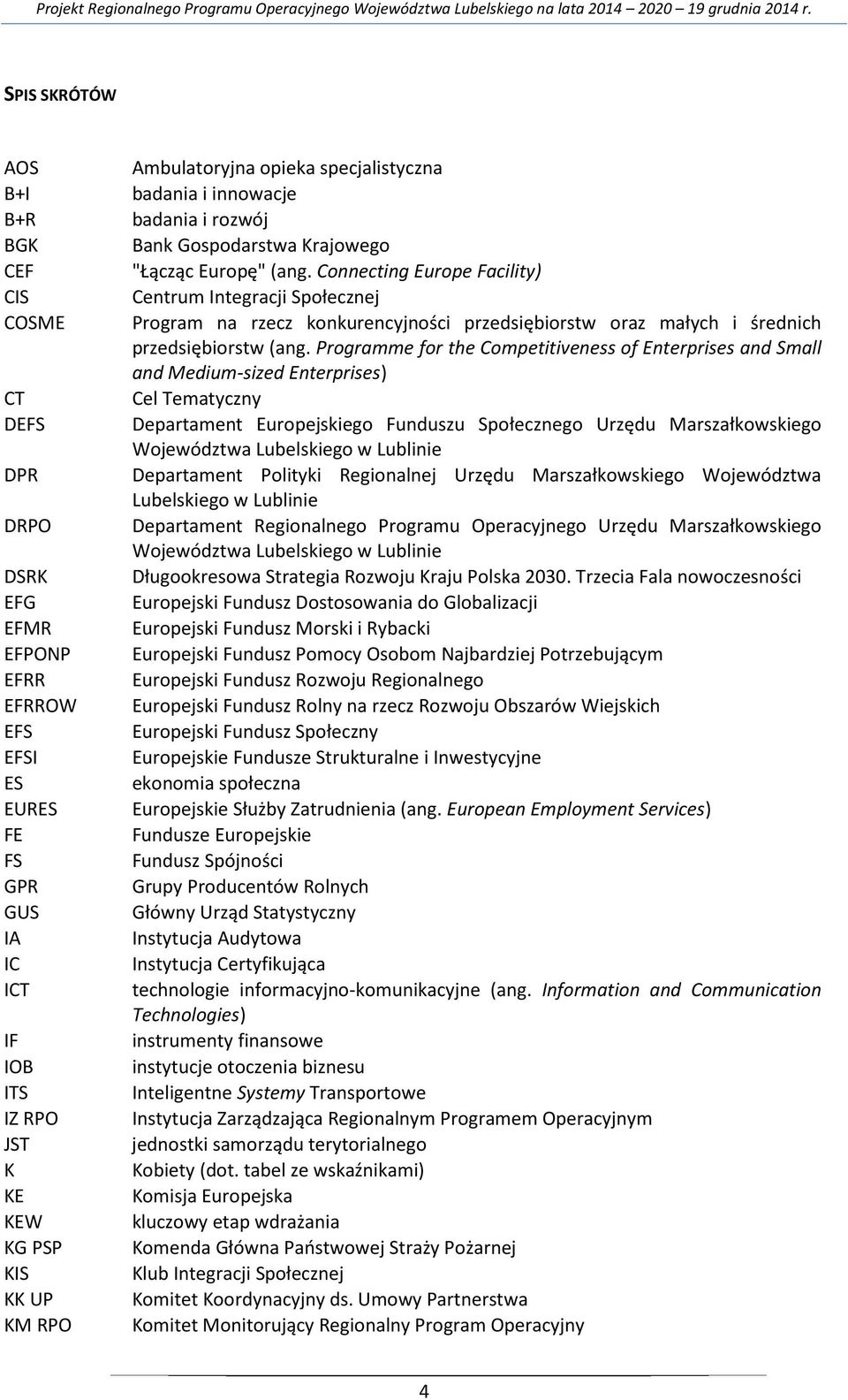 Projekt Regionalnego Programu Operacyjnego Województwa Lubelskiego na lata 2014 – 2020 – 19 grudnia 2014 r.

SPIS SKRÓTÓW

| | |
|---|---|
| AOS | Ambulatoryjna opieka specjalistyczna |
| B+I | badania i innowacje |
| B+R | badania i rozwój |
| BGK | Bank Gospodarstwa Krajowego |
| CEF | "Łącząc Europę" (ang. Connecting Europe Facility) |
| CIS | Centrum Integracji Społecznej |
| COSME | Program na rzecz konkurencyjności przedsiębiorstw oraz małych i średnich przedsiębiorstw (ang. Programme for the Competitiveness of Enterprises and Small and Medium-sized Enterprises) |
| CT | Cel Tematyczny |
| DEFS | Departament Europejskiego Funduszu Społecznego Urzędu Marszałkowskiego Województwa Lubelskiego w Lublinie |
| DPR | Departament Polityki Regionalnej Urzędu Marszałkowskiego Województwa Lubelskiego w Lublinie |
| DRPO | Departament Regionalnego Programu Operacyjnego Urzędu Marszałkowskiego Województwa Lubelskiego w Lublinie |
| DSRK | Długookresowa Strategia Rozwoju Kraju Polska 2030. Trzecia Fala nowoczesności |
| EFG | Europejski Fundusz Dostosowania do Globalizacji |
| EFMR | Europejski Fundusz Morski i Rybacki |
| EFPONP | Europejski Fundusz Pomocy Osobom Najbardziej Potrzebującym |
| EFRR | Europejski Fundusz Rozwoju Regionalnego |
| EFRROW | Europejski Fundusz Rolny na rzecz Rozwoju Obszarów Wiejskich |
| EFS | Europejski Fundusz Społeczny |
| EFSI | Europejskie Fundusze Strukturalne i Inwestycyjne |
| ES | ekonomia społeczna |
| EURES | Europejskie Służby Zatrudnienia (ang. European Employment Services) |
| FE | Fundusze Europejskie |
| FS | Fundusz Spójności |
| GPR | Grupy Producentów Rolnych |
| GUS | Główny Urząd Statystyczny |
| IA | Instytucja Audytowa |
| IC | Instytucja Certyfikująca |
| ICT | technologie informacyjno-komunikacyjne (ang. Information and Communication Technologies) |
| IF | instrumenty finansowe |
| IOB | instytucje otoczenia biznesu |
| ITS | Inteligentne Systemy Transportowe |
| IZ RPO | Instytucja Zarządzająca Regionalnym Programem Operacyjnym |
| JST | jednostki samorządu terytorialnego |
| K | Kobiety (dot. tabel ze wskaźnikami) |
| KE | Komisja Europejska |
| KEW | kluczowy etap wdrażania |
| KG PSP | Komenda Główna Państwowej Straży Pożarnej |
| KIS | Klub Integracji Społecznej |
| KK UP | Komitet Koordynacyjny ds. Umowy Partnerstwa |
| KM RPO | Komitet Monitorujący Regionalny Program Operacyjny |

4